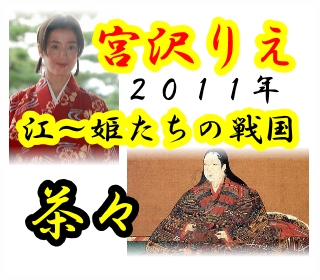 宮沢りえ

2011年

江〜姫たちの戦国

茶々